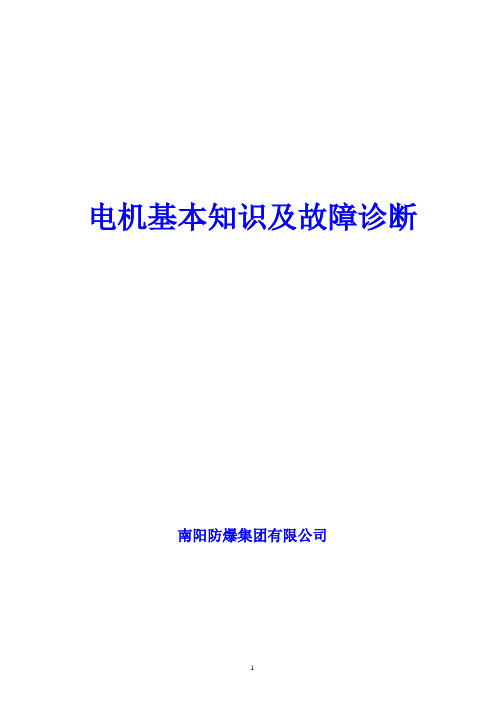 电机基本知识及故障诊断

南阳防爆集团有限公司

1